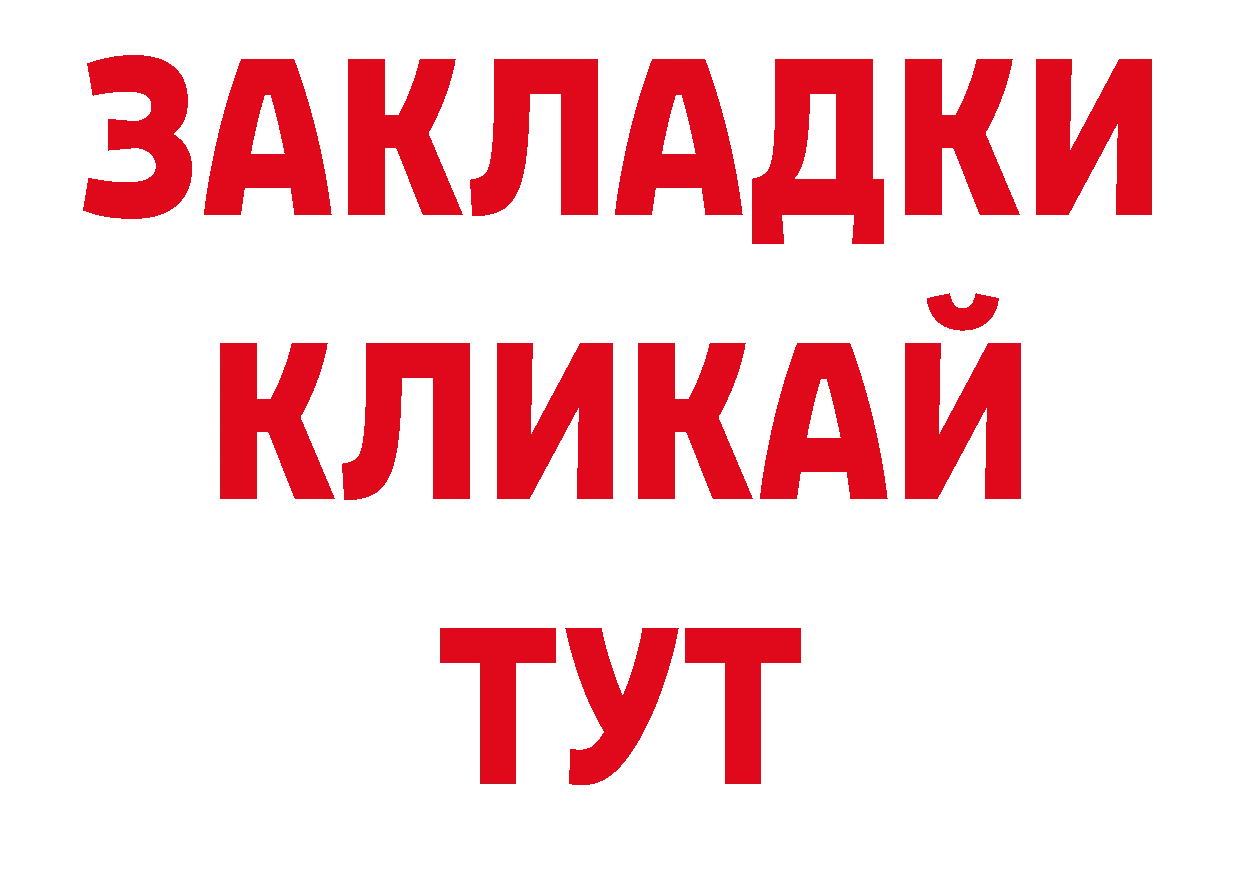 ЗАКЛАДКИ
КЛИКАЙ
ТУТ